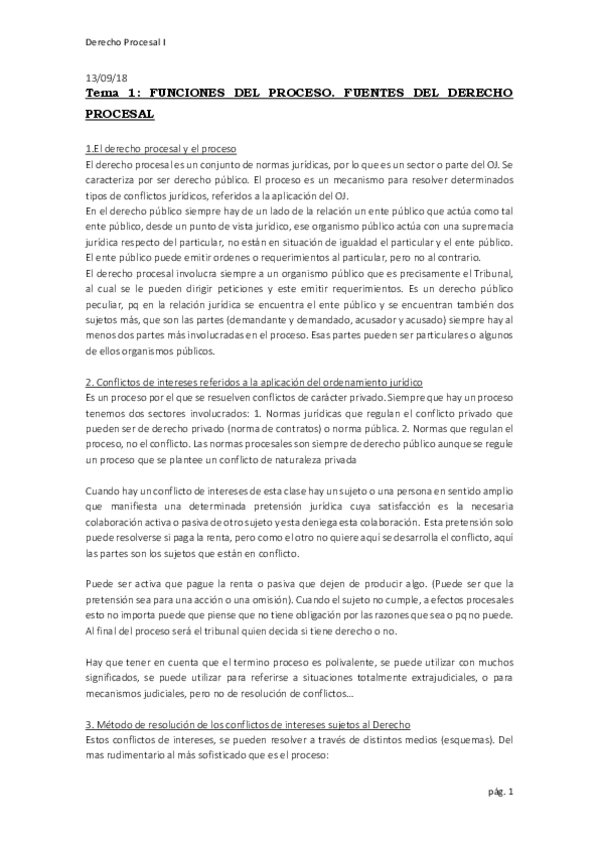 Derecho Procesal I

13/09/18

Tema 1: FUNCIONES DEL PROCESO. FUENTES DEL DERECHO PROCESAL

1.El derecho procesal y el proceso

El derecho procesal es un conjunto de normas jurídicas, por lo que es un sector o parte del OJ. Se caracteriza por ser derecho público. El proceso es un mecanismo para resolver determinados tipos de conflictos jurídicos, referidos a la aplicación del OJ.

En el derecho público siempre hay de un lado de la relación un ente público que actúa como tal ente público, desde un punto de vista jurídico, ese organismo público actúa con una supremacía jurídica respecto del particular, no están en situación de igualdad el particular y el ente público. El ente público puede emitir ordenes o requerimientos al particular, pero no al contrario.

El derecho procesal involucra siempre a un organismo público que es precisamente el Tribunal, al cual se le pueden dirigir peticiones y este emitir requerimientos. Es un derecho público peculiar, pq en la relación jurídica se encuentra el ente público y se encuentran también dos sujetos más, que son las partes (demandante y demandado, acusador y acusado) siempre hay al menos dos partes más involucradas en el proceso. Esas partes pueden ser particulares o algunos de ellos organismos públicos.

2. Conflictos de intereses referidos a la aplicación del ordenamiento jurídico

Es un proceso por el que se resuelven conflictos de carácter privado. Siempre que hay un proceso tenemos dos sectores involucrados: 1. Normas jurídicas que regulan el conflicto privado que pueden ser de derecho privado (norma de contratos) o norma pública. 2. Normas que regulan el proceso, no el conflicto. Las normas procesales son siempre de derecho público aunque se regule un proceso que se plantee un conflicto de naturaleza privada

Cuando hay un conflicto de intereses de esta clase hay un sujeto o una persona en sentido amplio que manifiesta una determinada pretensión jurídica cuya satisfacción es la necesaria colaboración activa o pasiva de otro sujeto y esta deniega esta colaboración. Esta pretensión solo puede resolverse si paga la renta, pero como el otro no quiere aquí se desarrolla el conflicto, aquí las partes son los sujetos que están en conflicto.

Puede ser activa que pague la renta o pasiva que dejen de producir algo. (Puede ser que la pretensión sea para una acción o una omisión). Cuando el sujeto no cumple, a efectos procesales esto no importa puede que piense que no tiene obligación por las razones que sea o pq no puede. Al final del proceso será el tribunal quien decida si tiene derecho o no.

Hay que tener en cuenta que el termino proceso es polivalente, se puede utilizar con muchos significados, se puede utilizar para referirse a situaciones totalmente extrajudiciales, o para mecanismos judiciales, pero no de resolución de conflictos…

3. Método de resolución de los conflictos de intereses sujetos al Derecho

Estos conflictos de intereses, se pueden resolver a través de distintos medios (esquemas). Del mas rudimentario al más sofisticado que es el proceso:

pág. 1